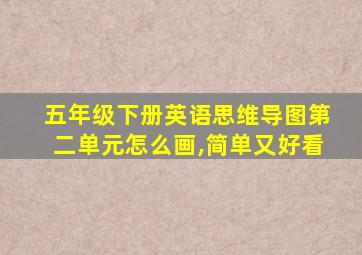 五年级下册英语思维导图第二单元怎么画,简单又好看